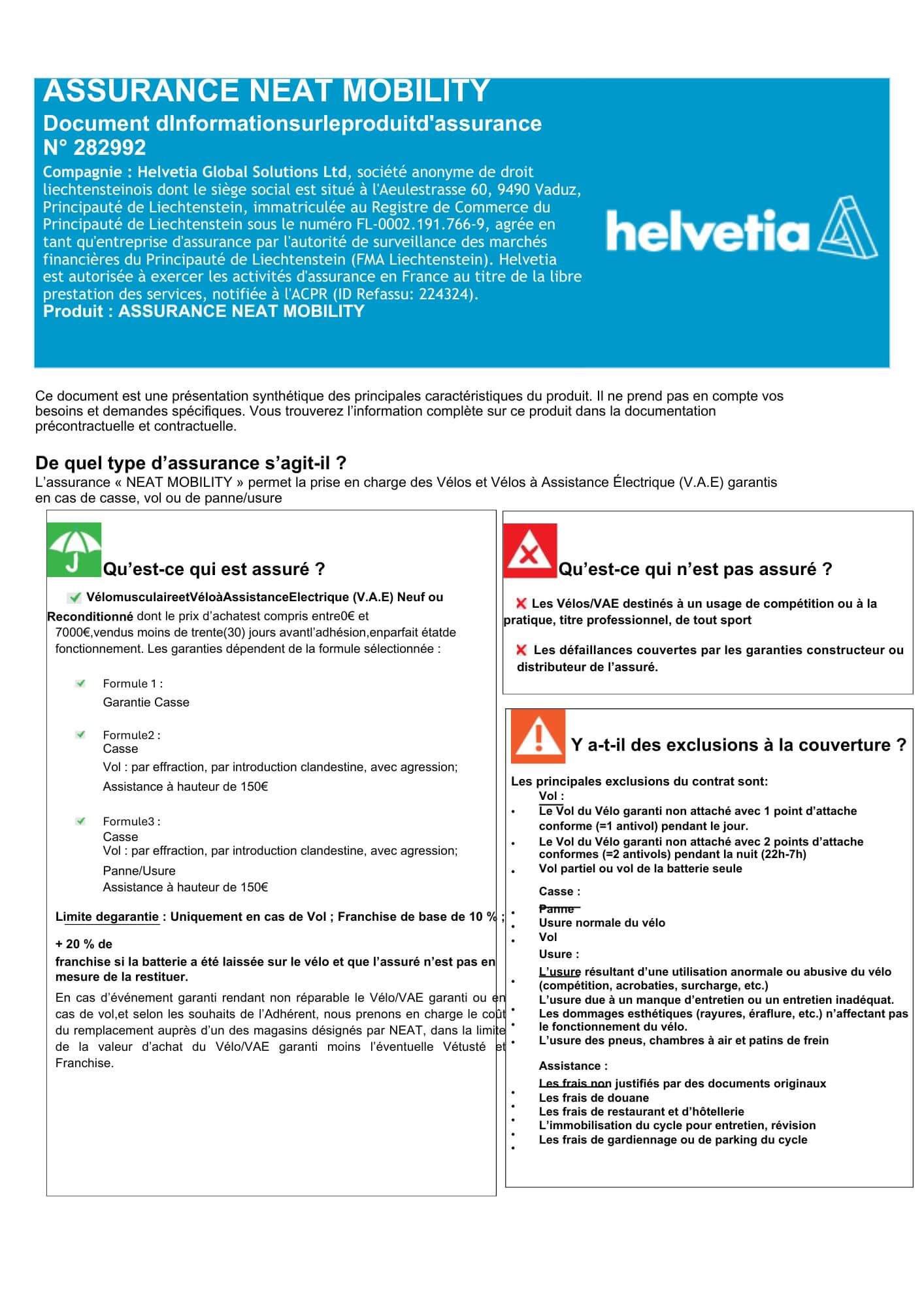 ASSURANCE NEAT MOBILITY
Document dInformationsurleproduitd'assurance
N° 282992
Compagnie : Helvetia Global Solutions Ltd, société anonyme de droit liechtensteinois dont le siège social est situé à l'Aeulestrasse 60, 9490 Vaduz, Principauté de Liechtenstein, immatriculée au Registre de Commerce du Principauté de Liechtenstein sous le numéro FL-0002.191.766-9, agrée en tant qu'entreprise d'assurance par l'autorité de surveillance des marchés financières du Principauté de Liechtenstein (FMA Liechtenstein). Helvetia est autorisée à exercer les activités d'assurance en France au titre de la libre prestation des services, notifiée à l'ACPR (ID Refassu: 224324).
Produit : ASSURANCE NEAT MOBILITY

helvetia

Ce document est une présentation synthétique des principales caractéristiques du produit. Il ne prend pas en compte vos besoins et demandes spécifiques. Vous trouverez l'information complète sur ce produit dans la documentation précontractuelle et contractuelle.

De quel type d'assurance s'agit-il ?
L'assurance « NEAT MOBILITY » permet la prise en charge des Vélos et Vélos à Assistance Électrique (V.A.E) garantis en cas de casse, vol ou de panne/usure

Qu'est-ce qui est assuré ?

VélomusculaireetVéloàAssistanceElectrique (V.A.E) Neuf ou Reconditionné dont le prix d'achatest compris entre0€ et 7000€,vendus moins de trente(30) jours avantl'adhésion,enparfait étatde fonctionnement. Les garanties dépendent de la formule sélectionnée :

Formule 1 :
Garantie Casse

Formule2 :
Casse
Vol : par effraction, par introduction clandestine, avec agression;
Assistance à hauteur de 150€

Formule3 :
Casse
Vol : par effraction, par introduction clandestine, avec agression;
Panne/Usure
Assistance à hauteur de 150€

Limite degarantie : Uniquement en cas de Vol ; Franchise de base de 10 % ;

+ 20 % de
franchise si la batterie a été laissée sur le vélo et que l'assuré n'est pas en mesure de la restituer.

En cas d'événement garanti rendant non réparable le Vélo/VAE garanti ou en cas de vol,et selon les souhaits de l'Adhérent, nous prenons en charge le coût du remplacement auprès d'un des magasins désignés par NEAT, dans la limite de la valeur d'achat du Vélo/VAE garanti moins l'éventuelle Vétusté et Franchise.

Qu'est-ce qui n'est pas assuré ?

Les Vélos/VAE destinés à un usage de compétition ou à la pratique, titre professionnel, de tout sport

Les défaillances couvertes par les garanties constructeur ou distributeur de l'assuré.

Y a-t-il des exclusions à la couverture ?

Les principales exclusions du contrat sont:
Vol :
• Le Vol du Vélo garanti non attaché avec 1 point d'attache conforme (=1 antivol) pendant le jour.
• Le Vol du Vélo garanti non attaché avec 2 points d'attache conformes (=2 antivols) pendant la nuit (22h-7h)
• Vol partiel ou vol de la batterie seule
Casse :
• Panne
• Usure normale du vélo
• Vol
Usure :
• L'usure résultant d'une utilisation anormale ou abusive du vélo (compétition, acrobaties, surcharge, etc.)
• L'usure due à un manque d'entretien ou un entretien inadéquat.
• Les dommages esthétiques (rayures, éraflure, etc.) n'affectant pas le fonctionnement du vélo.
• L'usure des pneus, chambres à air et patins de frein
Assistance :
• Les frais non justifiés par des documents originaux
• Les frais de douane
• Les frais de restaurant et d'hôtellerie
• L'immobilisation du cycle pour entretien, révision
• Les frais de gardiennage ou de parking du cycle